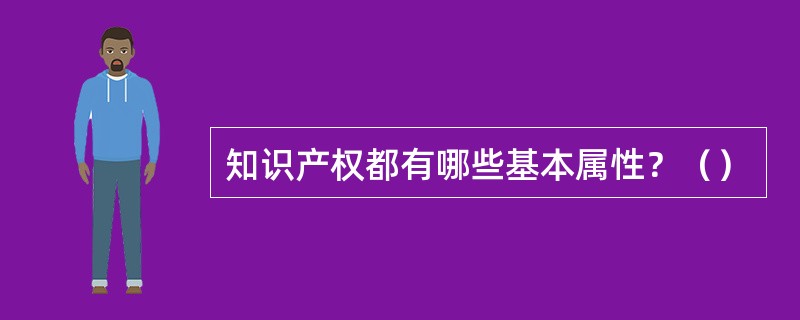 知识产权都有哪些基本属性？（）